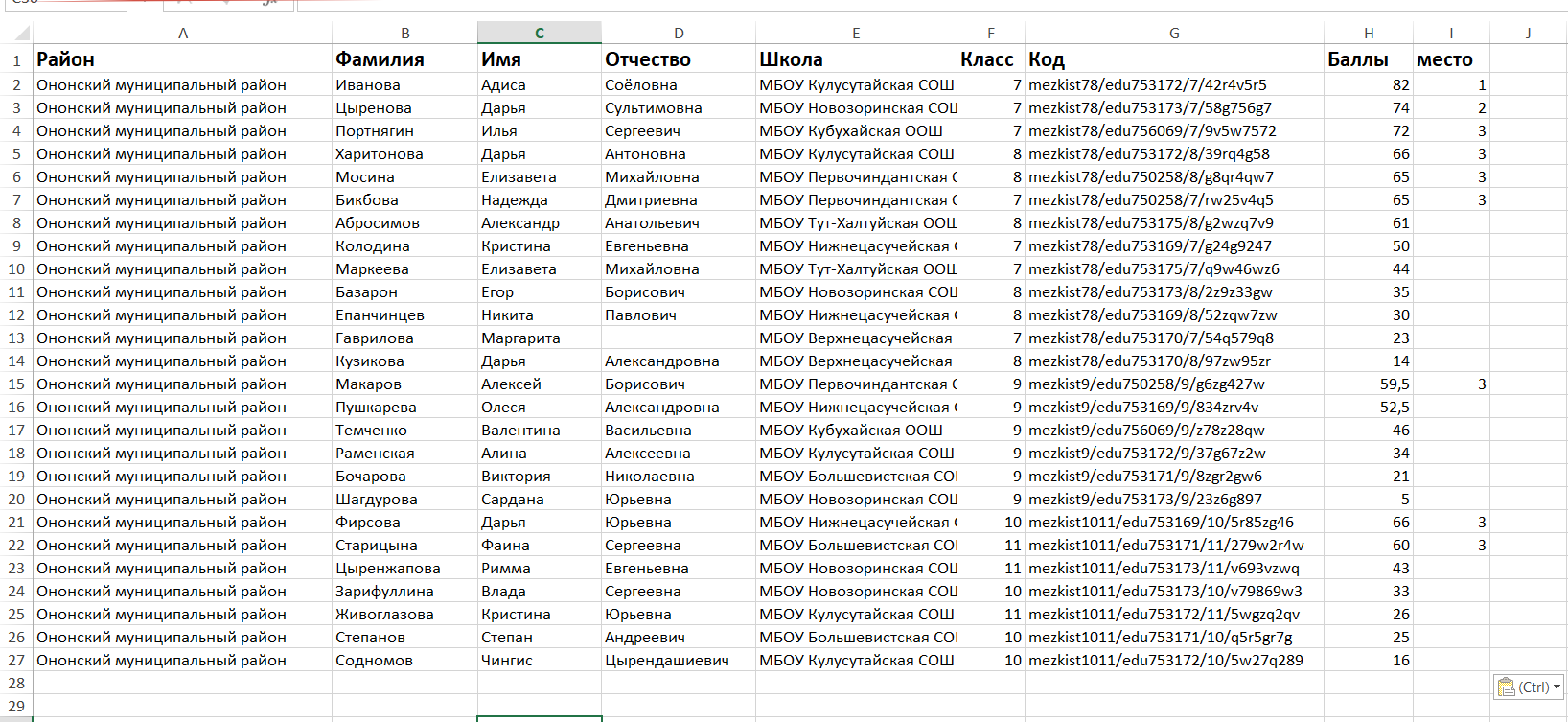 |   | A | B | C | D | E | F | G | H | I | J |
|---|---|---|---|---|---|---|---|---|---|---|
| 1 | Район | Фамилия | Имя | Отчество | Школа | Класс | Код | Баллы | место | |
| 2 | Ононский муниципальный район | Иванова | Адиса | Соёловна | МБОУ Кулусутайская СОШ | 7 | mezkist78/edu753172/7/42r4v5r5 | 82 | 1 | |
| 3 | Ононский муниципальный район | Цыренова | Дарья | Сультимовна | МБОУ Новозоринская СОШ | 7 | mezkist78/edu753173/7/58g756g7 | 74 | 2 | |
| 4 | Ононский муниципальный район | Портнягин | Илья | Сергеевич | МБОУ Кубухайская ООШ | 7 | mezkist78/edu756069/7/9v5w7572 | 72 | 3 | |
| 5 | Ононский муниципальный район | Харитонова | Дарья | Антоновна | МБОУ Кулусутайская СОШ | 8 | mezkist78/edu753172/8/39rq4g58 | 66 | 3 | |
| 6 | Ононский муниципальный район | Мосина | Елизавета | Михайловна | МБОУ Первочиндантская ( | 8 | mezkist78/edu750258/8/g8qr4qw7 | 65 | 3 | |
| 7 | Ононский муниципальный район | Бикбова | Надежда | Дмитриевна | МБОУ Первочиндантская ( | 7 | mezkist78/edu750258/7/rw25v4q5 | 65 | 3 | |
| 8 | Ононский муниципальный район | Абросимов | Александр | Анатольевич | МБОУ Тут-Халтуйская ООШ | 8 | mezkist78/edu753175/8/g2wzq7v9 | 61 | | |
| 9 | Ононский муниципальный район | Колодина | Кристина | Евгеньевна | МБОУ Нижнецасучейская ( | 7 | mezkist78/edu753169/7/g24g9247 | 50 | | |
| 10 | Ононский муниципальный район | Маркеева | Елизавета | Михайловна | МБОУ Тут-Халтуйская ООШ | 7 | mezkist78/edu753175/7/q9w46wz6 | 44 | | |
| 11 | Ононский муниципальный район | Базарон | Егор | Борисович | МБОУ Новозоринская СОШ | 8 | mezkist78/edu753173/8/2z9z33gw | 35 | | |
| 12 | Ононский муниципальный район | Епанчинцев | Никита | Павлович | МБОУ Нижнецасучейская ( | 8 | mezkist78/edu753169/8/52zqw7zw | 30 | | |
| 13 | Ононский муниципальный район | Гаврилова | Маргарита | | МБОУ Верхнецасучейская | 7 | mezkist78/edu753170/7/54q579q8 | 23 | | |
| 14 | Ононский муниципальный район | Кузикова | Дарья | Александровна | МБОУ Верхнецасучейская | 8 | mezkist78/edu753170/8/97zw95zr | 14 | | |
| 15 | Ононский муниципальный район | Макаров | Алексей | Борисович | МБОУ Первочиндантская ( | 9 | mezkist9/edu750258/9/g6zg427w | 59,5 | 3 | |
| 16 | Ононский муниципальный район | Пушкарева | Олеся | Александровна | МБОУ Нижнецасучейская ( | 9 | mezkist9/edu753169/9/834zrv4v | 52,5 | | |
| 17 | Ононский муниципальный район | Темченко | Валентина | Васильевна | МБОУ Кубухайская ООШ | 9 | mezkist9/edu756069/9/z78z28qw | 46 | | |
| 18 | Ононский муниципальный район | Раменская | Алина | Алексеевна | МБОУ Кулусутайская СОШ | 9 | mezkist9/edu753172/9/37g67z2w | 34 | | |
| 19 | Ононский муниципальный район | Бочарова | Виктория | Николаевна | МБОУ Большевистская СО | 9 | mezkist9/edu753171/9/8zgr2gw6 | 21 | | |
| 20 | Ононский муниципальный район | Шагдурова | Сардана | Юрьевна | МБОУ Новозоринская СОШ | 9 | mezkist9/edu753173/9/23z6g897 | 5 | | |
| 21 | Ононский муниципальный район | Фирсова | Дарья | Юрьевна | МБОУ Нижнецасучейская ( | 10 | mezkist1011/edu753169/10/5r85zg46 | 66 | 3 | |
| 22 | Ононский муниципальный район | Старицына | Фаина | Сергеевна | МБОУ Большевистская СО | 11 | mezkist1011/edu753171/11/279w2r4w | 60 | 3 | |
| 23 | Ононский муниципальный район | Цыренжапова | Римма | Евгеньевна | МБОУ Новозоринская СОШ | 11 | mezkist1011/edu753173/11/v693vzwq | 43 | | |
| 24 | Ононский муниципальный район | Зарифуллина | Влада | Сергеевна | МБОУ Новозоринская СОШ | 10 | mezkist1011/edu753173/10/v79869w3 | 33 | | |
| 25 | Ононский муниципальный район | Живоглазова | Кристина | Юрьевна | МБОУ Кулусутайская СОШ | 11 | mezkist1011/edu753172/11/5wgzq2qv | 26 | | |
| 26 | Ононский муниципальный район | Степанов | Степан | Андреевич | МБОУ Большевистская СО | 10 | mezkist1011/edu753171/10/q5r5gr7g | 25 | | |
| 27 | Ононский муниципальный район | Содномов | Чингис | Цырендашиевич | МБОУ Кулусутайская СОШ | 10 | mezkist1011/edu753172/10/5w27q289 | 16 | | |
| 28 | | | | | | | | | | |
| 29 | | | | | | | | | | |

(Ctrl)